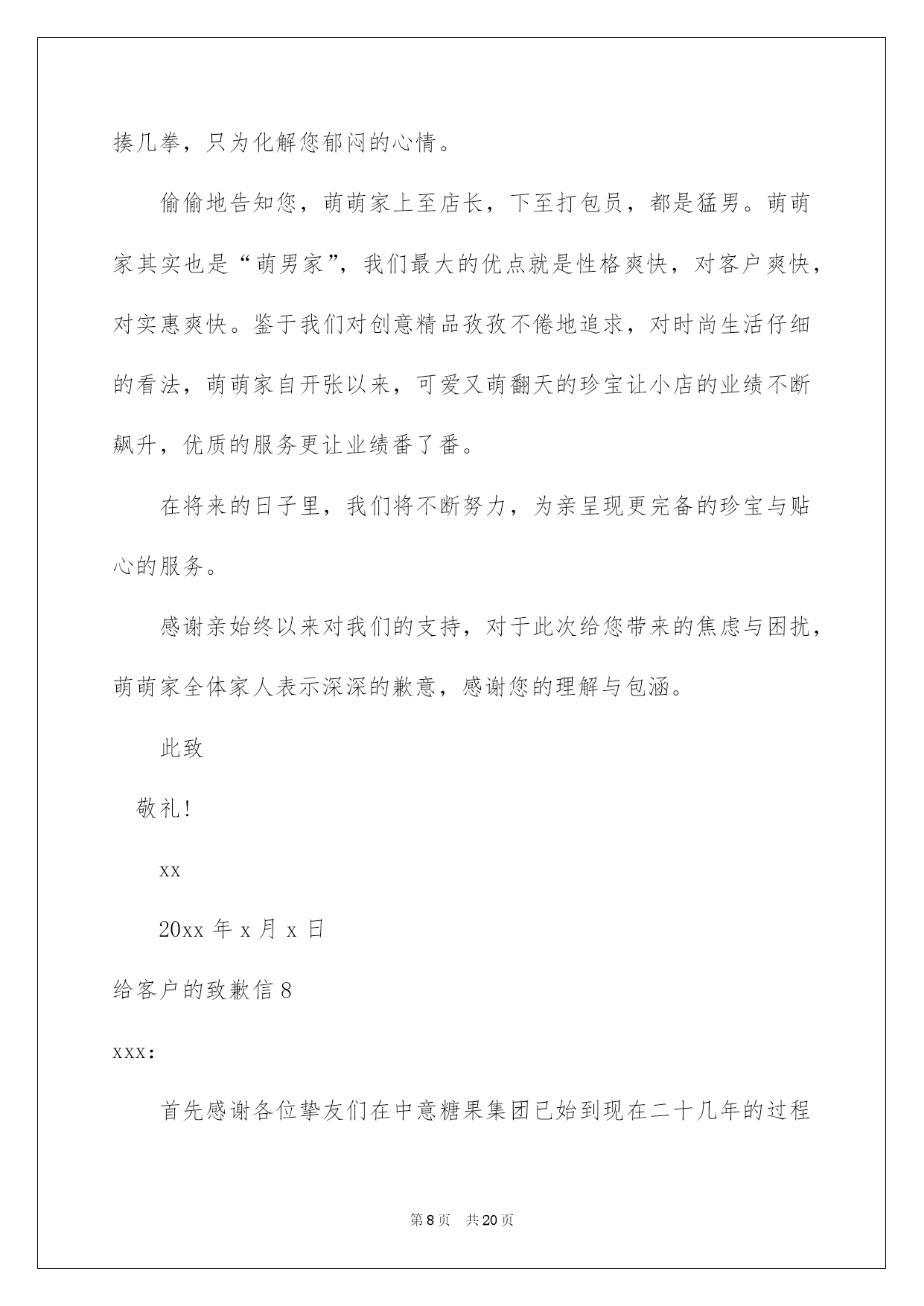 揍几拳，只为化解您郁闷的心情。

偷偷地告知您，萌萌家上至店长，下至打包员，都是猛男。萌萌家其实也是“萌男家”，我们最大的优点就是性格爽快，对客户爽快，对实惠爽快。鉴于我们对创意精品孜孜不倦地追求，对时尚生活仔细的看法，萌萌家自开张以来，可爱又萌翻天的珍宝让小店的业绩不断飙升，优质的服务更让业绩番了番。

在将来的日子里，我们将不断努力，为亲呈现更完备的珍宝与贴心的服务。

感谢亲始终以来对我们的支持，对于此次给您带来的焦虑与困扰，萌萌家全体家人表示深深的歉意，感谢您的理解与包涵。

此致

敬礼!

xx

20xx 年 x 月 x 日

给客户的致歉信 8

xxx:

首先感谢各位挚友们在中意糖果集团已始到现在二十几年的过程

第 8 页　共 20 页